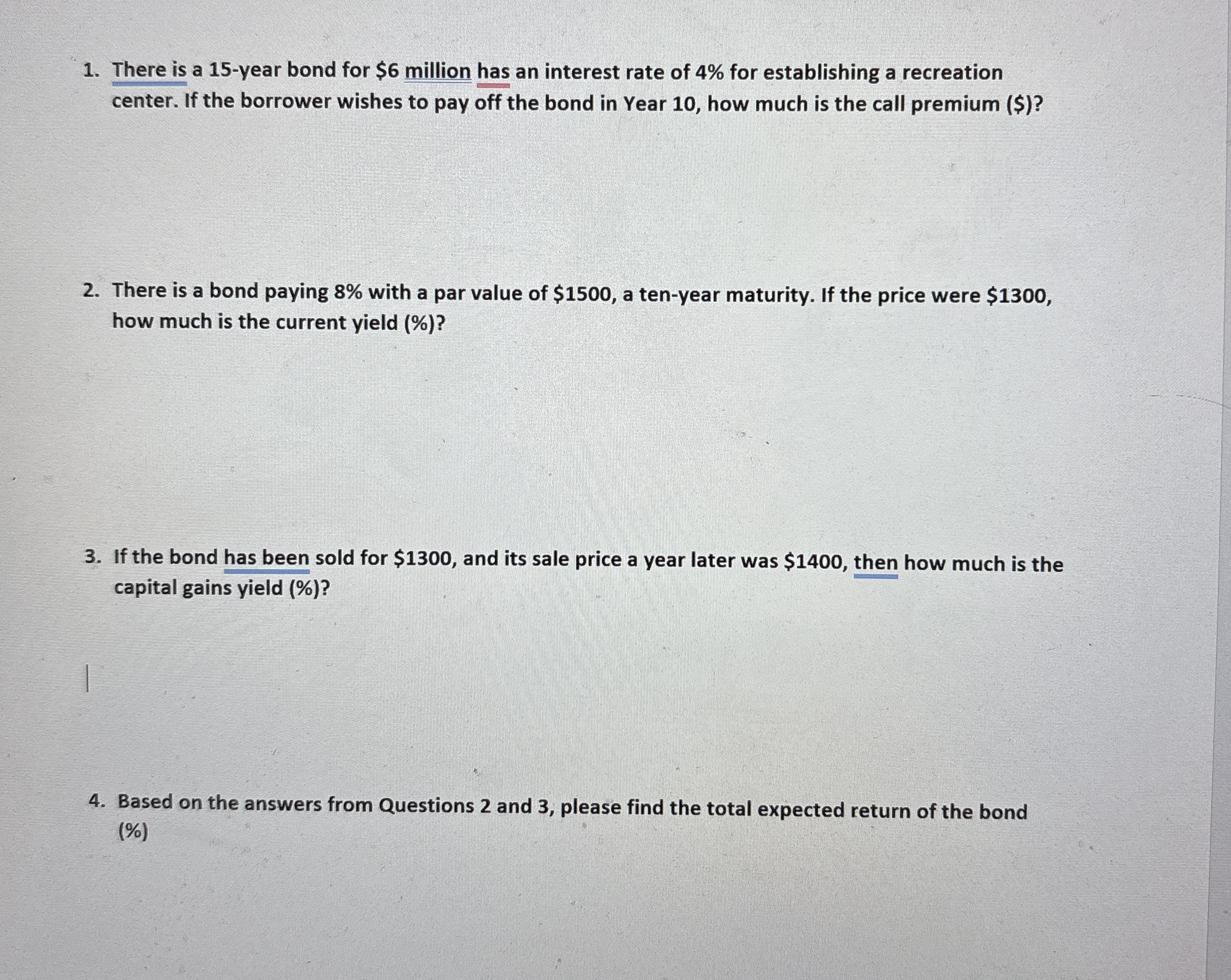 1. There is a 15-year bond for \$6 million has an interest rate of 4% for establishing a recreation center. If the borrower wishes to pay off the bond in Year 10, how much is the call premium (\$)?

2. There is a bond paying 8% with a par value of \$1500, a ten-year maturity. If the price were \$1300, how much is the current yield (%)?

3. If the bond has been sold for \$1300, and its sale price a year later was \$1400, then how much is the capital gains yield (%)?

4. Based on the answers from Questions 2 and 3, please find the total expected return of the bond (%)